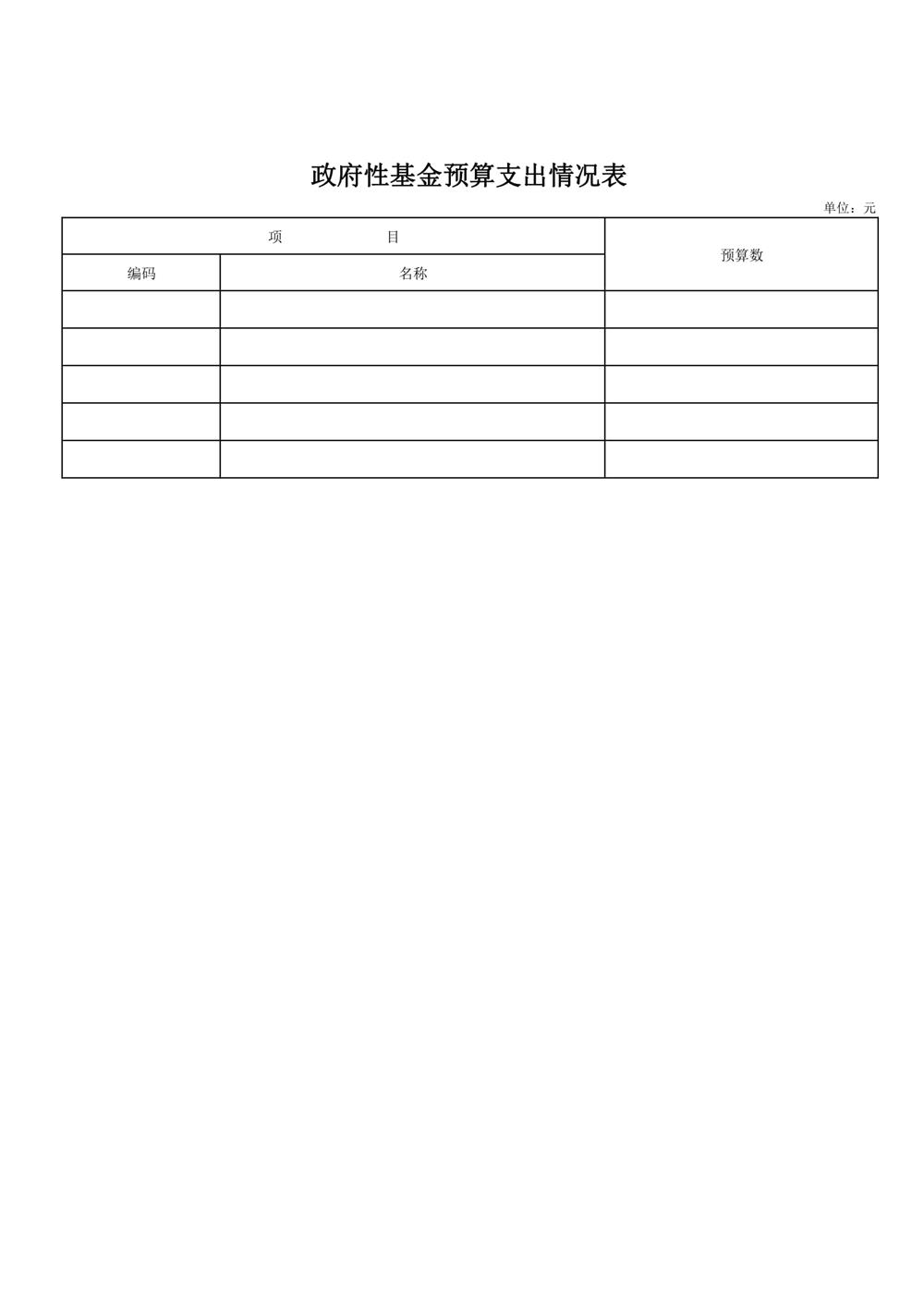 政府性基金预算支出情况表

单位：元

| 项　　目 | | 预算数 |
|---|---|---|
| 编码 | 名称 | |
| | | |
| | | |
| | | |
| | | |
| | | |